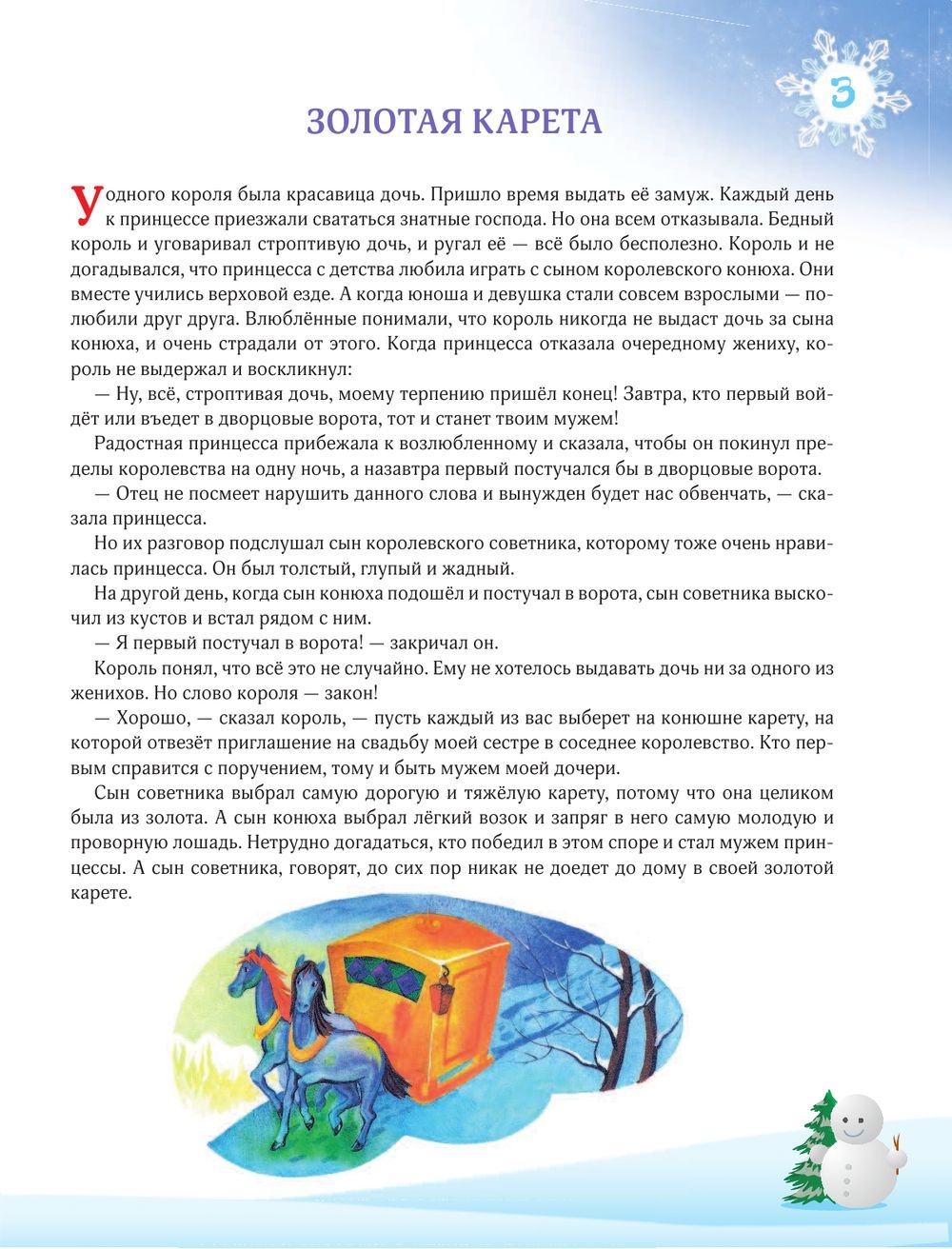 3

ЗОЛОТАЯ КАРЕТА

У одного короля была красавица дочь. Пришло время выдать её замуж. Каждый день к принцессе приезжали свататься знатные господа. Но она всем отказывала. Бедный король и уговаривал строптивую дочь, и ругал её — всё было бесполезно. Король и не догадывался, что принцесса с детства любила играть с сыном королевского конюха. Они вместе учились верховой езде. А когда юноша и девушка стали совсем взрослыми — полюбили друг друга. Влюблённые понимали, что король никогда не выдаст дочь за сына конюха, и очень страдали от этого. Когда принцесса отказала очередному жениху, король не выдержал и воскликнул:

— Ну, всё, строптивая дочь, моему терпению пришёл конец! Завтра, кто первый войдёт или въедет в дворцовые ворота, тот и станет твоим мужем!

Радостная принцесса прибежала к возлюбленному и сказала, чтобы он покинул пределы королевства на одну ночь, а назавтра первый постучался бы в дворцовые ворота.

— Отец не посмеет нарушить данного слова и вынужден будет нас обвенчать, — сказала принцесса.

Но их разговор подслушал сын королевского советника, которому тоже очень нравилась принцесса. Он был толстый, глупый и жадный.

На другой день, когда сын конюха подошёл и постучал в ворота, сын советника выскочил из кустов и встал рядом с ним.

— Я первый постучал в ворота! — закричал он.

Король понял, что всё это не случайно. Ему не хотелось выдавать дочь ни за одного из женихов. Но слово короля — закон!

— Хорошо, — сказал король, — пусть каждый из вас выберет на конюшне карету, на которой отвезёт приглашение на свадьбу моей сестре в соседнее королевство. Кто первым справится с поручением, тому и быть мужем моей дочери.

Сын советника выбрал самую дорогую и тяжёлую карету, потому что она целиком была из золота. А сын конюха выбрал лёгкий возок и запряг в него самую молодую и проворную лошадь. Нетрудно догадаться, кто победил в этом споре и стал мужем принцессы. А сын советника, говорят, до сих пор никак не доедет до дому в своей золотой карете.